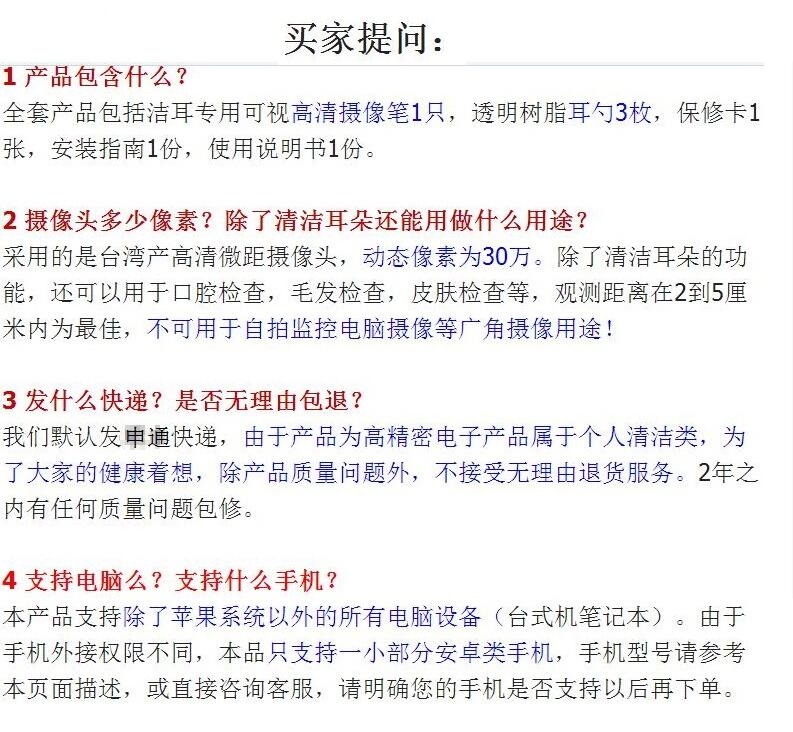 买家提问：

1 产品包含什么？
全套产品包括洁耳专用可视高清摄像笔1只，透明树脂耳勺3枚，保修卡1张，安装指南1份，使用说明书1份。

2 摄像头多少像素？除了清洁耳朵还能用做什么用途？
采用的是台湾产高清微距摄像头，动态像素为30万。除了清洁耳朵的功能，还可以用于口腔检查，毛发检查，皮肤检查等，观测距离在2到5厘米内为最佳，不可用于自拍监控电脑摄像等广角摄像用途！

3 发什么快递？是否无理由包退？
我们默认发申通快递，由于产品为高精密电子产品属于个人清洁类，为了大家的健康着想，除产品质量问题外，不接受无理由退货服务。2年之内有任何质量问题包修。

4 支持电脑么？支持什么手机？
本产品支持除了苹果系统以外的所有电脑设备（台式机笔记本）。由于手机外接权限不同，本品只支持一小部分安卓类手机，手机型号请参考本页面描述，或直接咨询客服，请明确您的手机是否支持以后再下单。